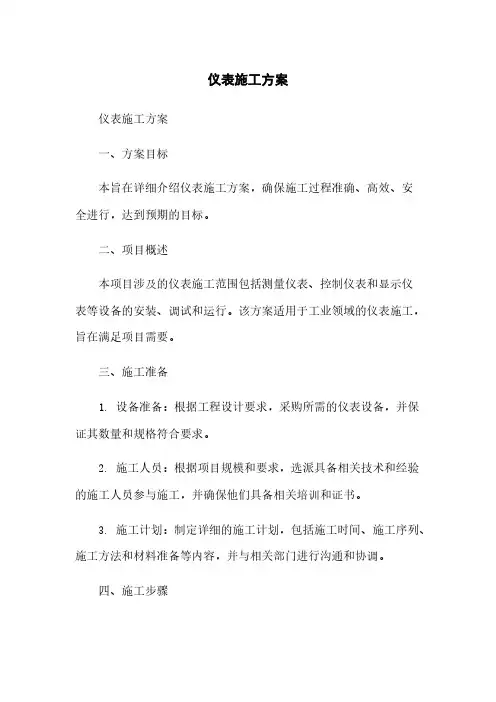 仪表施工方案

仪表施工方案

一、方案目标

本旨在详细介绍仪表施工方案，确保施工过程准确、高效、安全进行，达到预期的目标。

二、项目概述

本项目涉及的仪表施工范围包括测量仪表、控制仪表和显示仪表等设备的安装、调试和运行。该方案适用于工业领域的仪表施工，旨在满足项目需要。

三、施工准备

1. 设备准备：根据工程设计要求，采购所需的仪表设备，并保证其数量和规格符合要求。

2. 施工人员：根据项目规模和要求，选派具备相关技术和经验的施工人员参与施工，并确保他们具备相关培训和证书。

3. 施工计划：制定详细的施工计划，包括施工时间、施工序列、施工方法和材料准备等内容，并与相关部门进行沟通和协调。

四、施工步骤